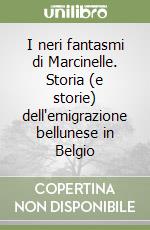 unilibro

I neri fantasmi di Marcinelle. Storia (e storie) dell'emigrazione bellunese in Belgio

COPERTINA NON DISPONIBILE